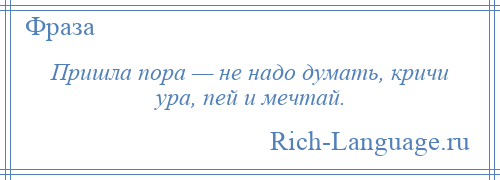 Фраза

Пришла пора — не надо думать, кричи ура, пей и мечтай.

Rich-Language.ru